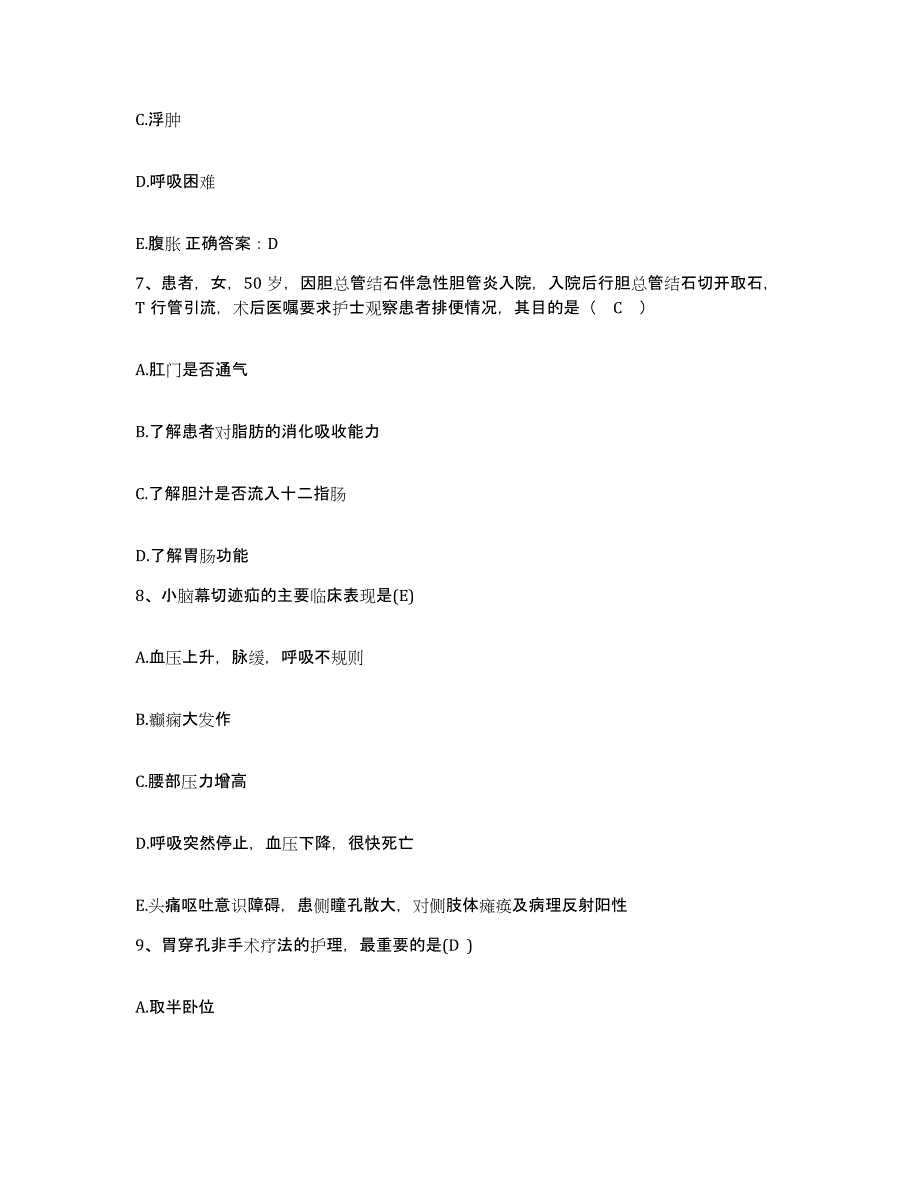 C.浮肿

D.呼吸困难

E.腹胀 正确答案：D

7、患者，女，50 岁，因胆总管结石伴急性胆管炎入院，入院后行胆总管结石切开取石，T 行管引流，术后医嘱要求护士观察患者排便情况，其目的是（　C　）

A.肛门是否通气

B.了解患者对脂肪的消化吸收能力

C.了解胆汁是否流入十二指肠

D.了解胃肠功能

8、小脑幕切迹疝的主要临床表现是(E)

A.血压上升，脉缓，呼吸不规则

B.癫痫大发作

C.腰部压力增高

D.呼吸突然停止，血压下降，很快死亡

E.头痛呕吐意识障碍，患侧瞳孔散大，对侧肢体瘫痪及病理反射阳性

9、胃穿孔非手术疗法的护理，最重要的是(D )

A.取半卧位